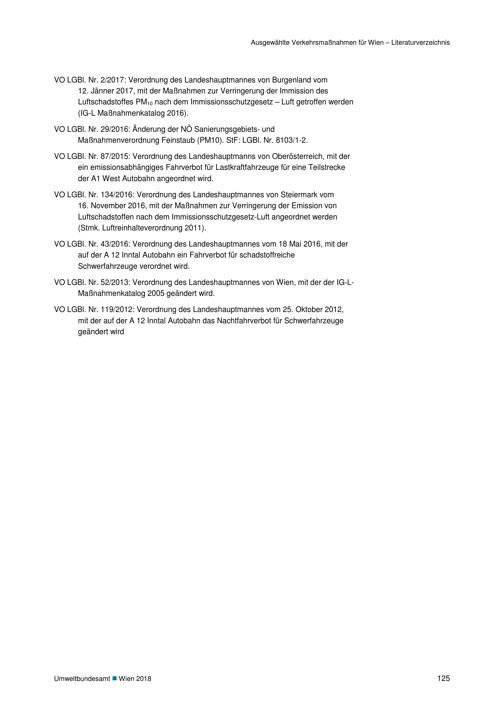 Ausgewählte Verkehrsmaßnahmen für Wien – Literaturverzeichnis

VO LGBl. Nr. 2/2017: Verordnung des Landeshauptmannes von Burgenland vom 12. Jänner 2017, mit der Maßnahmen zur Verringerung der Immission des Luftschadstoffes $PM_{10}$ nach dem Immissionsschutzgesetz – Luft getroffen werden (IG-L Maßnahmenkatalog 2016).

VO LGBl. Nr. 29/2016: Änderung der NÖ Sanierungsgebiets- und Maßnahmenverordnung Feinstaub (PM10). StF: LGBl. Nr. 8103/1-2.

VO LGBl. Nr. 87/2015: Verordnung des Landeshauptmanns von Oberösterreich, mit der ein emissionsabhängiges Fahrverbot für Lastkraftfahrzeuge für eine Teilstrecke der A1 West Autobahn angeordnet wird.

VO LGBl. Nr. 134/2016: Verordnung des Landeshauptmannes von Steiermark vom 16. November 2016, mit der Maßnahmen zur Verringerung der Emission von Luftschadstoffen nach dem Immissionsschutzgesetz-Luft angeordnet werden (Stmk. Luftreinhalteverordnung 2011).

VO LGBl. Nr. 43/2016: Verordnung des Landeshauptmannes vom 18 Mai 2016, mit der auf der A 12 Inntal Autobahn ein Fahrverbot für schadstoffreiche Schwerfahrzeuge verordnet wird.

VO LGBl. Nr. 52/2013: Verordnung des Landeshauptmannes von Wien, mit der der IG-L-Maßnahmenkatalog 2005 geändert wird.

VO LGBl. Nr. 119/2012: Verordnung des Landeshauptmannes vom 25. Oktober 2012, mit der auf der A 12 Inntal Autobahn das Nachtfahrverbot für Schwerfahrzeuge geändert wird

Umweltbundesamt ■ Wien 2018

125